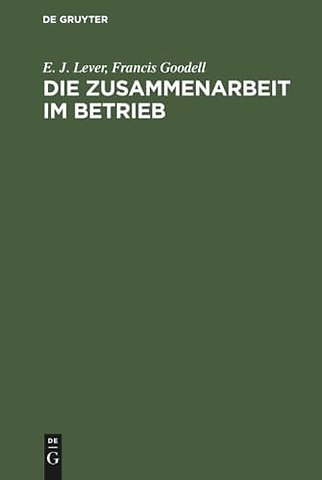 DE GRUYTER

E. J. Lever, Francis Goodell

DIE ZUSAMMENARBEIT IM BETRIEB

DE
G